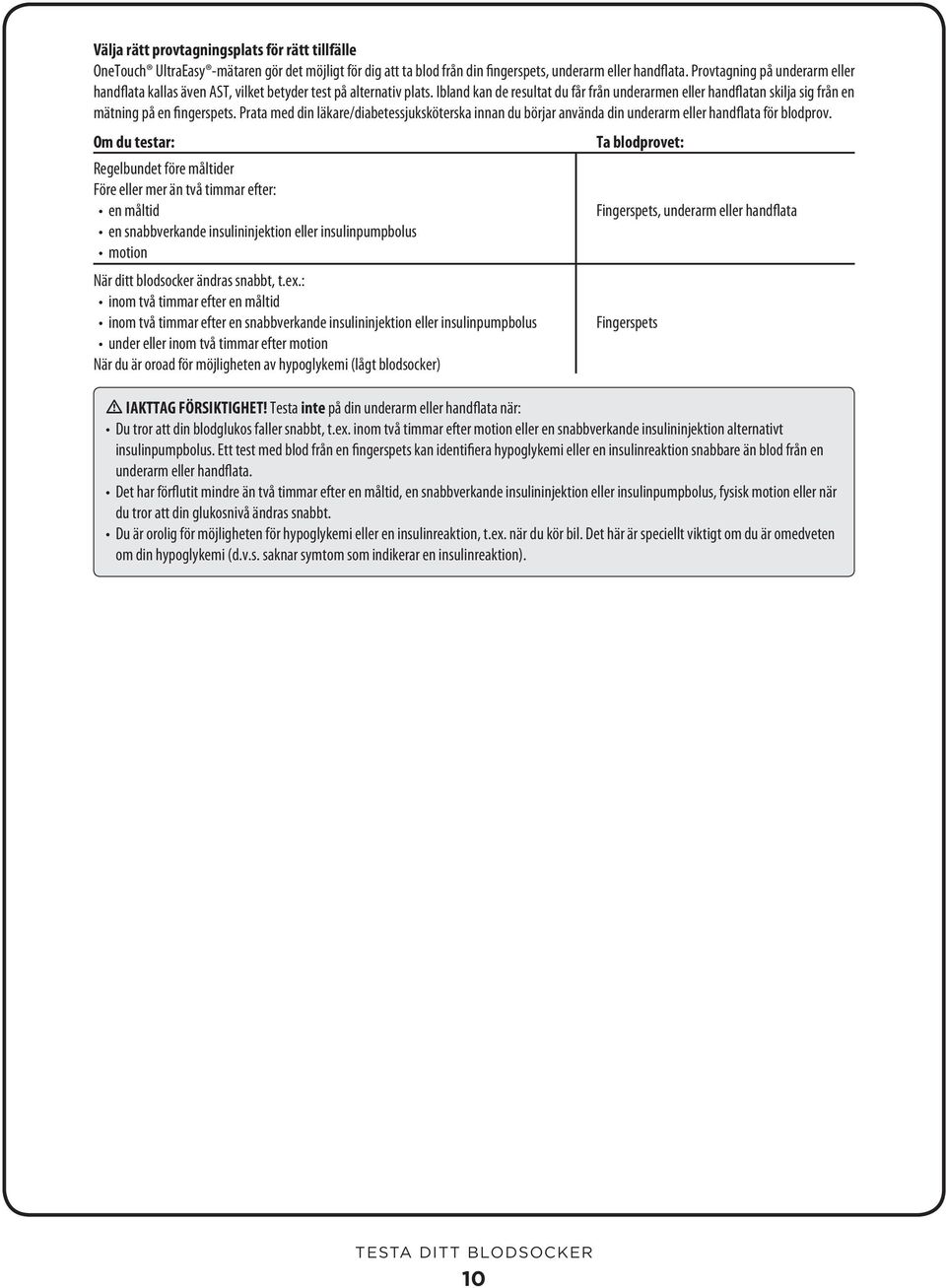 Välja rätt provtagningsplats för rätt tillfälle
OneTouch® UltraEasy®-mätaren gör det möjligt för dig att ta blod från din fingerspets, underarm eller handflata. Provtagning på underarm eller handflata kallas även AST, vilket betyder test på alternativ plats. Ibland kan de resultat du får från underarmen eller handflatan skilja sig från en mätning på en fingerspets. Prata med din läkare/diabetessjuksköterska innan du börjar använda din underarm eller handflata för blodprov.

| Om du testar: | Ta blodprovet: |
|---|---|
| Regelbundet före måltider<br>Före eller mer än två timmar efter:<br>• en måltid<br>• en snabbverkande insulininjektion eller insulinpumpbolus<br>• motion | Fingerspets, underarm eller handflata |
| När ditt blodsocker ändras snabbt, t.ex.:<br>• inom två timmar efter en måltid<br>• inom två timmar efter en snabbverkande insulininjektion eller insulinpumpbolus<br>• under eller inom två timmar efter motion<br>När du är oroad för möjligheten av hypoglykemi (lågt blodsocker) | Fingerspets |

IAKTTAG FÖRSIKTIGHET! Testa inte på din underarm eller handflata när:
• Du tror att din blodglukos faller snabbt, t.ex. inom två timmar efter motion eller en snabbverkande insulininjektion alternativt insulinpumpbolus. Ett test med blod från en fingerspets kan identifiera hypoglykemi eller en insulinreaktion snabbare än blod från en underarm eller handflata.
• Det har förflutit mindre än två timmar efter en måltid, en snabbverkande insulininjektion eller insulinpumpbolus, fysisk motion eller när du tror att din glukosnivå ändras snabbt.
• Du är orolig för möjligheten för hypoglykemi eller en insulinreaktion, t.ex. när du kör bil. Det här är speciellt viktigt om du är omedveten om din hypoglykemi (d.v.s. saknar symtom som indikerar en insulinreaktion).

TESTA DITT BLODSOCKER
10